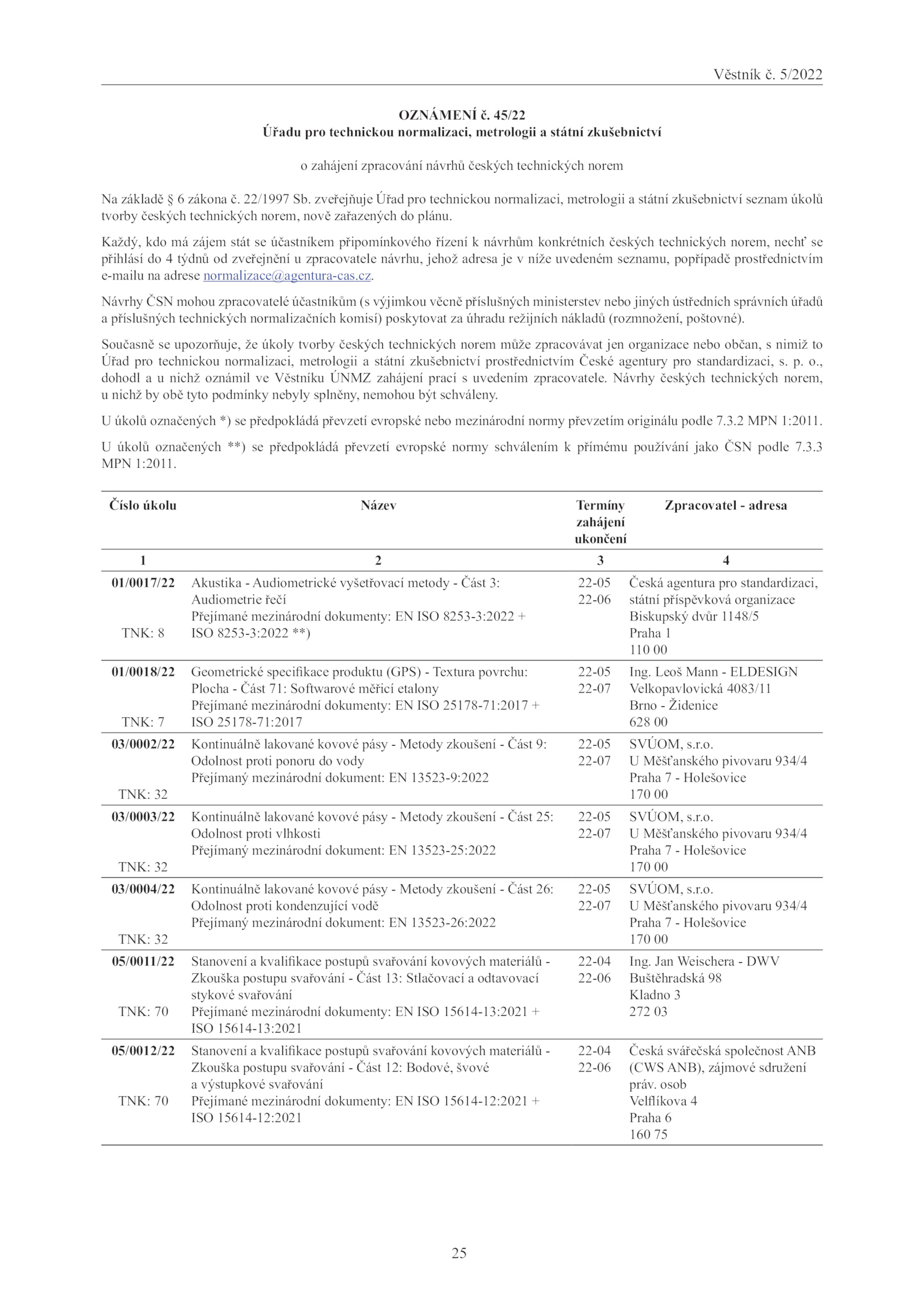 Věstník č. 5/2022

OZNÁMENÍ č. 45/22
Úřadu pro technickou normalizaci, metrologii a státní zkušebnictví

o zahájení zpracování návrhů českých technických norem

Na základě § 6 zákona č. 22/1997 Sb. zveřejňuje Úřad pro technickou normalizaci, metrologii a státní zkušebnictví seznam úkolů tvorby českých technických norem, nově zařazených do plánu.

Každý, kdo má zájem stát se účastníkem připomínkového řízení k návrhům konkrétních českých technických norem, nechť se přihlásí do 4 týdnů od zveřejnění u zpracovatele návrhu, jehož adresa je v níže uvedeném seznamu, popřípadě prostřednictvím e-mailu na adrese normalizace@agentura-cas.cz.

Návrhy ČSN mohou zpracovatelé účastníkům (s výjimkou věcně příslušných ministerstev nebo jiných ústředních správních úřadů a příslušných technických normalizačních komisí) poskytovat za úhradu režijních nákladů (rozmnožení, poštovné).

Současně se upozorňuje, že úkoly tvorby českých technických norem může zpracovávat jen organizace nebo občan, s nimiž to Úřad pro technickou normalizaci, metrologii a státní zkušebnictví prostřednictvím České agentury pro standardizaci, s. p. o., dohodl a u nichž oznámil ve Věstníku ÚNMZ zahájení prací s uvedením zpracovatele. Návrhy českých technických norem, u nichž by obě tyto podmínky nebyly splněny, nemohou být schváleny.

U úkolů označených *) se předpokládá převzetí evropské nebo mezinárodní normy převzetím originálu podle 7.3.2 MPN 1:2011.

U úkolů označených **) se předpokládá převzetí evropské normy schválením k přímému používání jako ČSN podle 7.3.3 MPN 1:2011.

| Číslo úkolu | Název | Termíny zahájení ukončení | Zpracovatel - adresa |
|---|---|---|---|
| 1 | 2 | 3 | 4 |
| 01/0017/22 TNK: 8 | Akustika - Audiometrické vyšetřovací metody - Část 3: Audiometrie řečí Přejímané mezinárodní dokumenty: EN ISO 8253-3:2022 + ISO 8253-3:2022 **) | 22-05 22-06 | Česká agentura pro standardizaci, státní příspěvková organizace Biskupský dvůr 1148/5 Praha 1 110 00 |
| 01/0018/22 TNK: 7 | Geometrické specifikace produktu (GPS) - Textura povrchu: Plocha - Část 71: Softwarové měřicí etalony Přejímané mezinárodní dokumenty: EN ISO 25178-71:2017 + ISO 25178-71:2017 | 22-05 22-07 | Ing. Leoš Mann - ELDESIGN Velkopavlovická 4083/11 Brno - Židenice 628 00 |
| 03/0002/22 TNK: 32 | Kontinuálně lakované kovové pásy - Metody zkoušení - Část 9: Odolnost proti ponoru do vody Přejímaný mezinárodní dokument: EN 13523-9:2022 | 22-05 22-07 | SVÚOM, s.r.o. U Měšťanského pivovaru 934/4 Praha 7 - Holešovice 170 00 |
| 03/0003/22 TNK: 32 | Kontinuálně lakované kovové pásy - Metody zkoušení - Část 25: Odolnost proti vlhkosti Přejímaný mezinárodní dokument: EN 13523-25:2022 | 22-05 22-07 | SVÚOM, s.r.o. U Měšťanského pivovaru 934/4 Praha 7 - Holešovice 170 00 |
| 03/0004/22 TNK: 32 | Kontinuálně lakované kovové pásy - Metody zkoušení - Část 26: Odolnost proti kondenzující vodě Přejímaný mezinárodní dokument: EN 13523-26:2022 | 22-05 22-07 | SVÚOM, s.r.o. U Měšťanského pivovaru 934/4 Praha 7 - Holešovice 170 00 |
| 05/0011/22 TNK: 70 | Stanovení a kvalifikace postupů svařování kovových materiálů - Zkouška postupu svařování - Část 13: Stlačovací a odtavovací stykové svařování Přejímané mezinárodní dokumenty: EN ISO 15614-13:2021 + ISO 15614-13:2021 | 22-04 22-06 | Ing. Jan Weischera - DWV Buštěhradská 98 Kladno 3 272 03 |
| 05/0012/22 TNK: 70 | Stanovení a kvalifikace postupů svařování kovových materiálů - Zkouška postupu svařování - Část 12: Bodové, švové a výstupkové svařování Přejímané mezinárodní dokumenty: EN ISO 15614-12:2021 + ISO 15614-12:2021 | 22-04 22-06 | Česká svářečská společnost ANB (CWS ANB), zájmové sdružení práv. osob Velflíkova 4 Praha 6 160 75 |

25